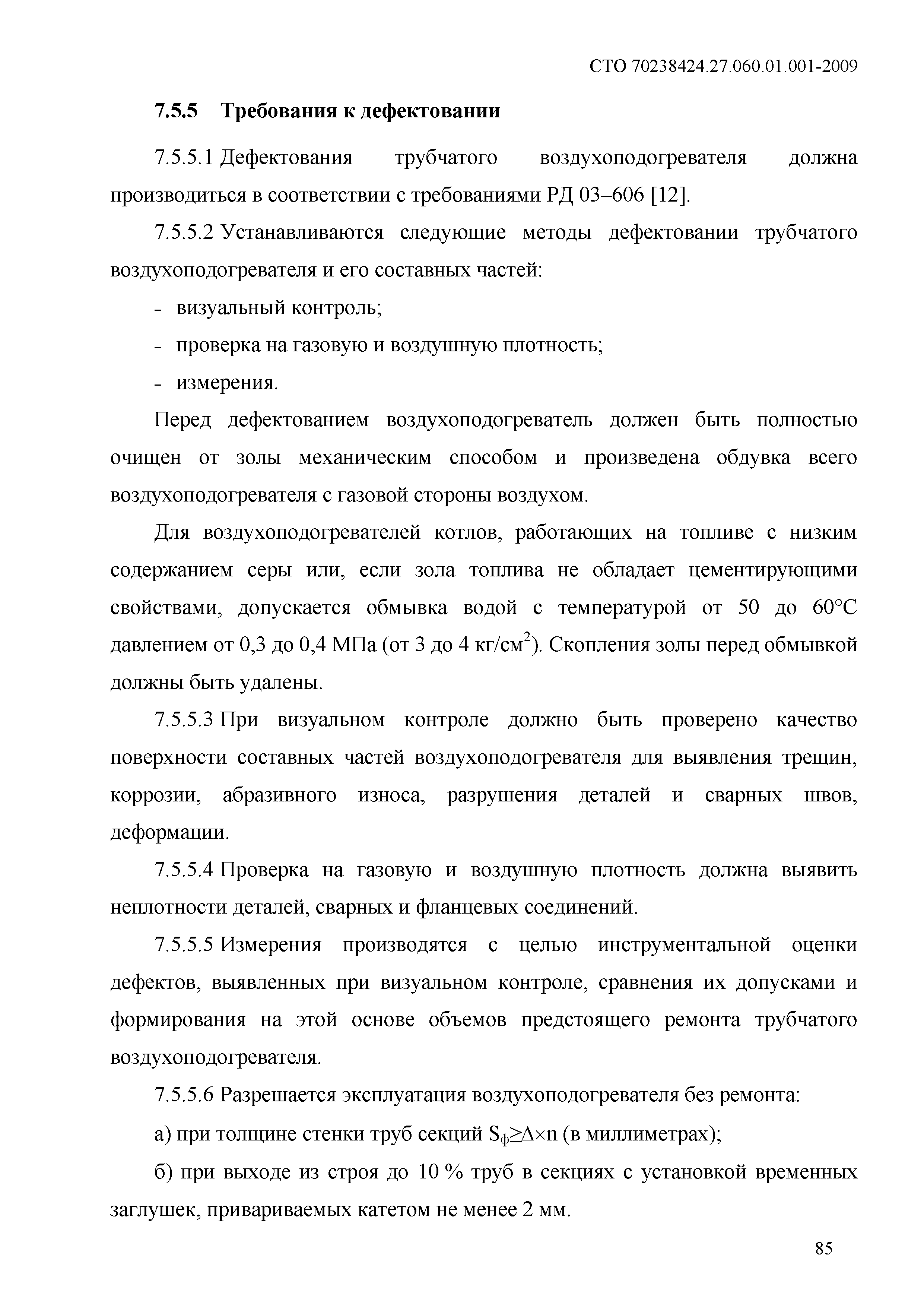 СТО 70238424.27.060.01.001-2009

7.5.5 Требования к дефектовании

7.5.5.1 Дефектования трубчатого воздухоподогревателя должна производиться в соответствии с требованиями РД 03–606 [12].

7.5.5.2 Устанавливаются следующие методы дефектовании трубчатого воздухоподогревателя и его составных частей:

- визуальный контроль;

- проверка на газовую и воздушную плотность;

- измерения.

Перед дефектованием воздухоподогреватель должен быть полностью очищен от золы механическим способом и произведена обдувка всего воздухоподогревателя с газовой стороны воздухом.

Для воздухоподогревателей котлов, работающих на топливе с низким содержанием серы или, если зола топлива не обладает цементирующими свойствами, допускается обмывка водой с температурой от 50 до 60°С давлением от 0,3 до 0,4 МПа (от 3 до 4 кг/см$^2$). Скопления золы перед обмывкой должны быть удалены.

7.5.5.3 При визуальном контроле должно быть проверено качество поверхности составных частей воздухоподогревателя для выявления трещин, коррозии, абразивного износа, разрушения деталей и сварных швов, деформации.

7.5.5.4 Проверка на газовую и воздушную плотность должна выявить неплотности деталей, сварных и фланцевых соединений.

7.5.5.5 Измерения производятся с целью инструментальной оценки дефектов, выявленных при визуальном контроле, сравнения их допусками и формирования на этой основе объемов предстоящего ремонта трубчатого воздухоподогревателя.

7.5.5.6 Разрешается эксплуатация воздухоподогревателя без ремонта:

а) при толщине стенки труб секций $S_ф \geq \Delta \times n$ (в миллиметрах);

б) при выходе из строя до 10 % труб в секциях с установкой временных заглушек, привариваемых катетом не менее 2 мм.

85